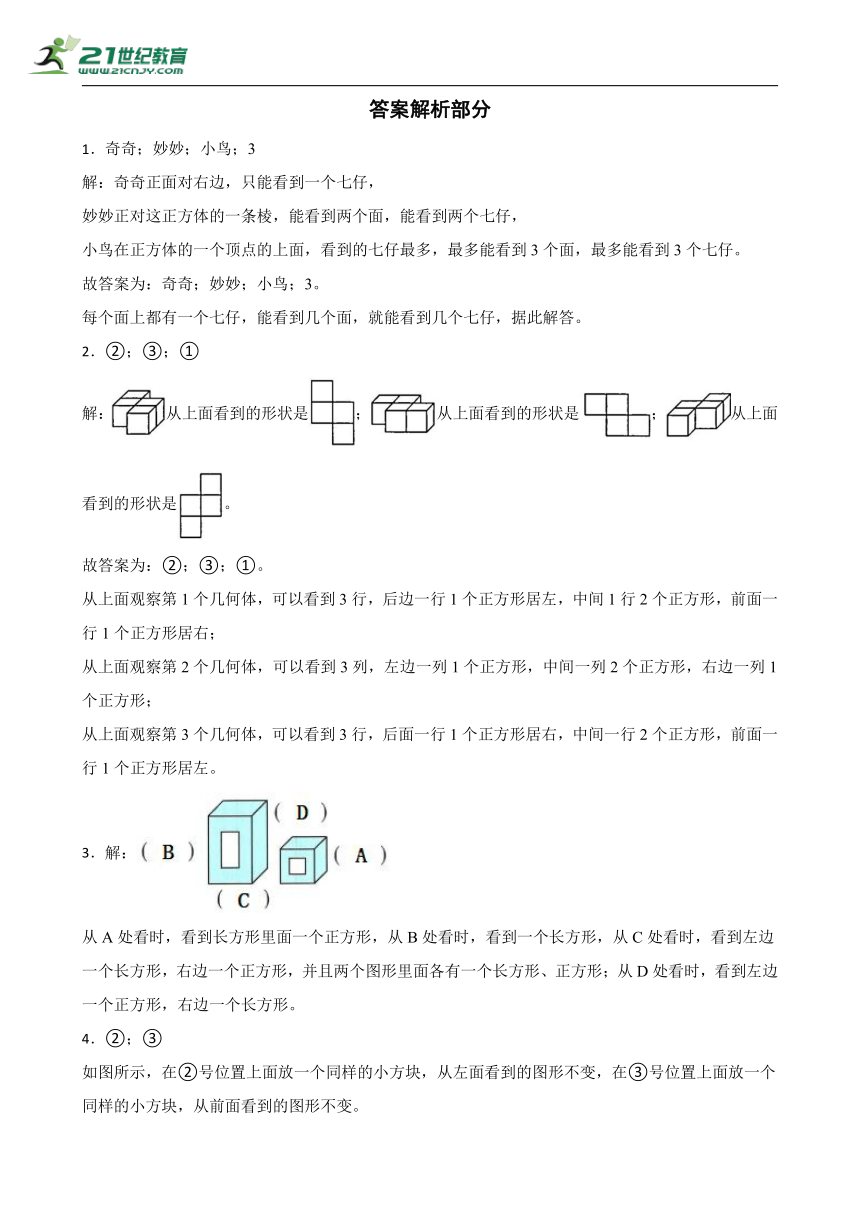 21世纪教育
www.21cnjy.com

答案解析部分

1．奇奇；妙妙；小鸟；3

解：奇奇正面对右边，只能看到一个七仔，

妙妙正对这正方体的一条棱，能看到两个面，能看到两个七仔，

小鸟在正方体的一个顶点的上面，看到的七仔最多，最多能看到 3 个面，最多能看到 3 个七仔。

故答案为：奇奇；妙妙；小鸟；3。

每个面上都有一个七仔，能看到几个面，就能看到几个七仔，据此解答。

2．②；③；①

解：从上面看到的形状是；从上面看到的形状是；从上面看到的形状是。

故答案为：②；③；①。

从上面观察第 1 个几何体，可以看到 3 行，后边一行 1 个正方形居左，中间 1 行 2 个正方形，前面一行 1 个正方形居右；

从上面观察第 2 个几何体，可以看到 3 列，左边一列 1 个正方形，中间一列 2 个正方形，右边一列 1 个正方形；

从上面观察第 3 个几何体，可以看到 3 行，后面一行 1 个正方形居右，中间一行 2 个正方形，前面一行 1 个正方形居左。

3．解：（ B ） （ D ） （ A ） （ C ）

从 A 处看时，看到长方形里面一个正方形，从 B 处看时，看到一个长方形，从 C 处看时，看到左边一个长方形，右边一个正方形，并且两个图形里面各有一个长方形、正方形；从 D 处看时，看到左边一个正方形，右边一个长方形。

4．②；③

如图所示，在②号位置上面放一个同样的小方块，从左面看到的图形不变，在③号位置上面放一个同样的小方块，从前面看到的图形不变。